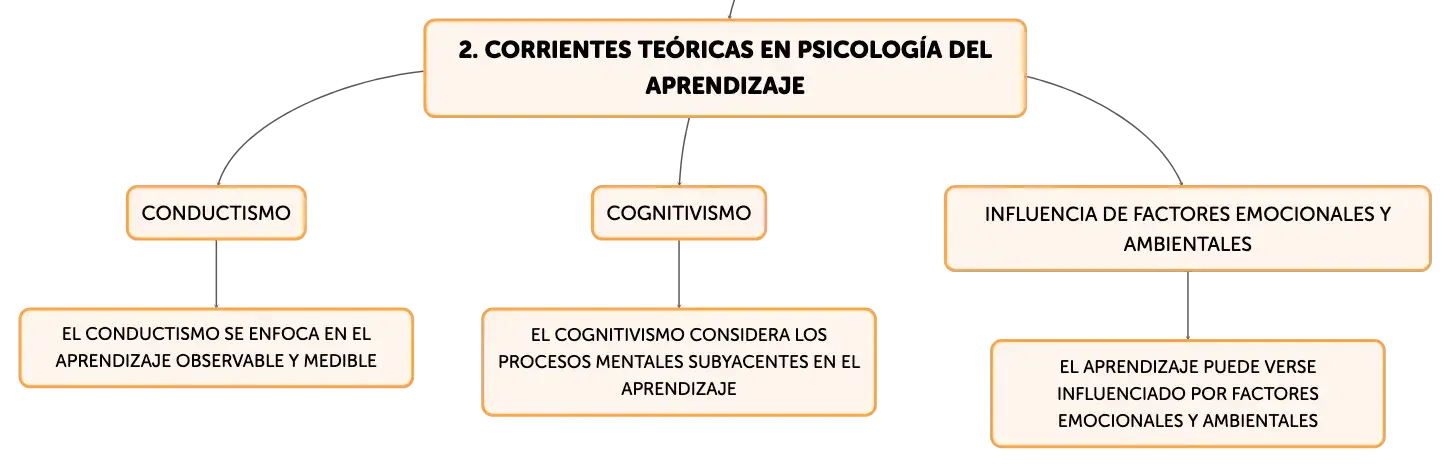 2. CORRIENTES TEÓRICAS EN PSICOLOGÍA DEL APRENDIZAJE

CONDUCTISMO

EL CONDUCTISMO SE ENFOCA EN EL APRENDIZAJE OBSERVABLE Y MEDIBLE

COGNITIVISMO

EL COGNITIVISMO CONSIDERA LOS PROCESOS MENTALES SUBYACENTES EN EL APRENDIZAJE

INFLUENCIA DE FACTORES EMOCIONALES Y AMBIENTALES

EL APRENDIZAJE PUEDE VERSE INFLUENCIADO POR FACTORES EMOCIONALES Y AMBIENTALES